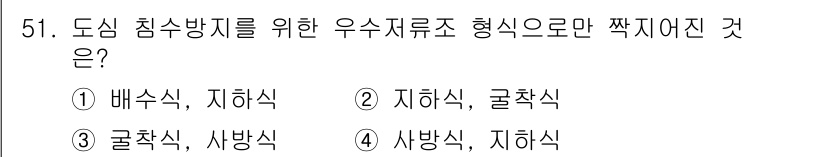 51. 도심 침수방지를 위한 우수저류조 형식으로만 짝지어진 것은?

① 배수식, 지하식 ② 지하식, 굴착식

③ 굴착식, 사방식 ④ 사방식, 지하식